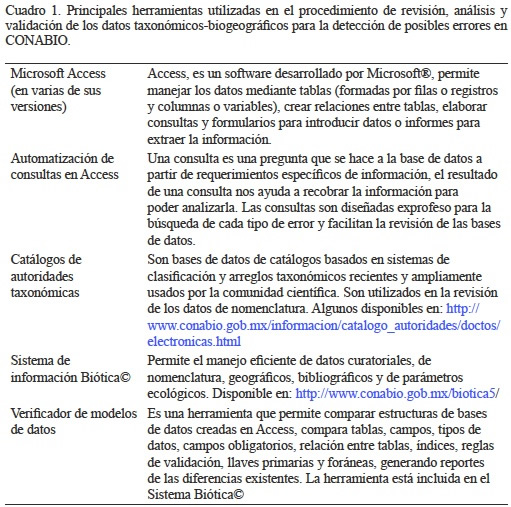 Cuadro 1. Principales herramientas utilizadas en el procedimiento de revisión, análisis y validación de los datos taxonómicos-biogeográficos para la detección de posibles errores en CONABIO.

| | |
|---|---|
| Microsoft Access (en varias de sus versiones) | Access, es un software desarrollado por Microsoft®, permite manejar los datos mediante tablas (formadas por filas o registros y columnas o variables), crear relaciones entre tablas, elaborar consultas y formularios para introducir datos o informes para extraer la información. |
| Automatización de consultas en Access | Una consulta es una pregunta que se hace a la base de datos a partir de requerimientos específicos de información, el resultado de una consulta nos ayuda a recobrar la información para poder analizarla. Las consultas son diseñadas exprofeso para la búsqueda de cada tipo de error y facilitan la revisión de las bases de datos. |
| Catálogos de autoridades taxonómicas | Son bases de datos de catálogos basados en sistemas de clasificación y arreglos taxonómicos recientes y ampliamente usados por la comunidad científica. Son utilizados en la revisión de los datos de nomenclatura. Algunos disponibles en: http://www.conabio.gob.mx/informacion/catalogo_autoridades/doctos/electronicas.html |
| Sistema de información Biótica© | Permite el manejo eficiente de datos curatoriales, de nomenclatura, geográficos, bibliográficos y de parámetros ecológicos. Disponible en: http://www.conabio.gob.mx/biotica5/ |
| Verificador de modelos de datos | Es una herramienta que permite comparar estructuras de bases de datos creadas en Access, compara tablas, campos, tipos de datos, campos obligatorios, relación entre tablas, índices, reglas de validación, llaves primarias y foráneas, generando reportes de las diferencias existentes. La herramienta está incluida en el Sistema Biótica© |